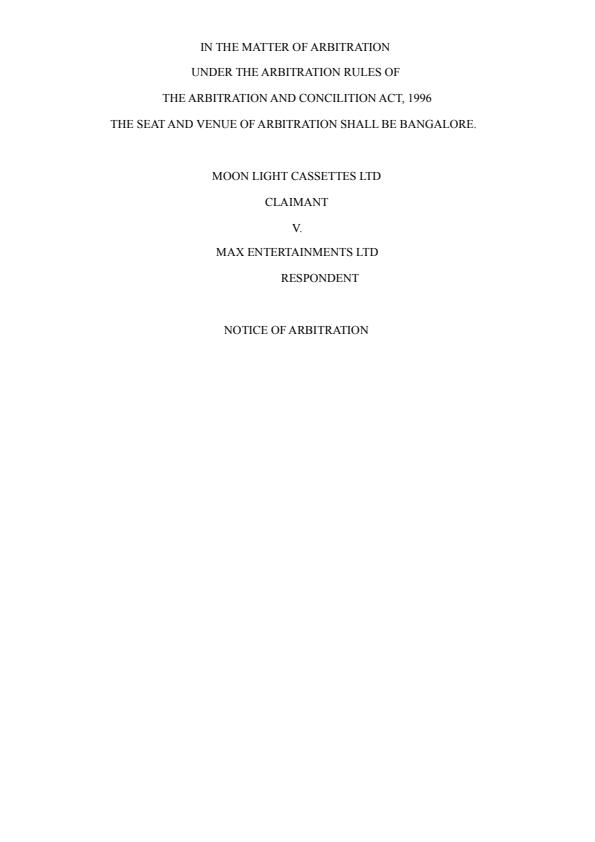 IN THE MATTER OF ARBITRATION
UNDER THE ARBITRATION RULES OF
THE ARBITRATION AND CONCILITION ACT, 1996
THE SEAT AND VENUE OF ARBITRATION SHALL BE BANGALORE.

MOON LIGHT CASSETTES LTD
CLAIMANT
V.
MAX ENTERTAINMENTS LTD
RESPONDENT

NOTICE OF ARBITRATION